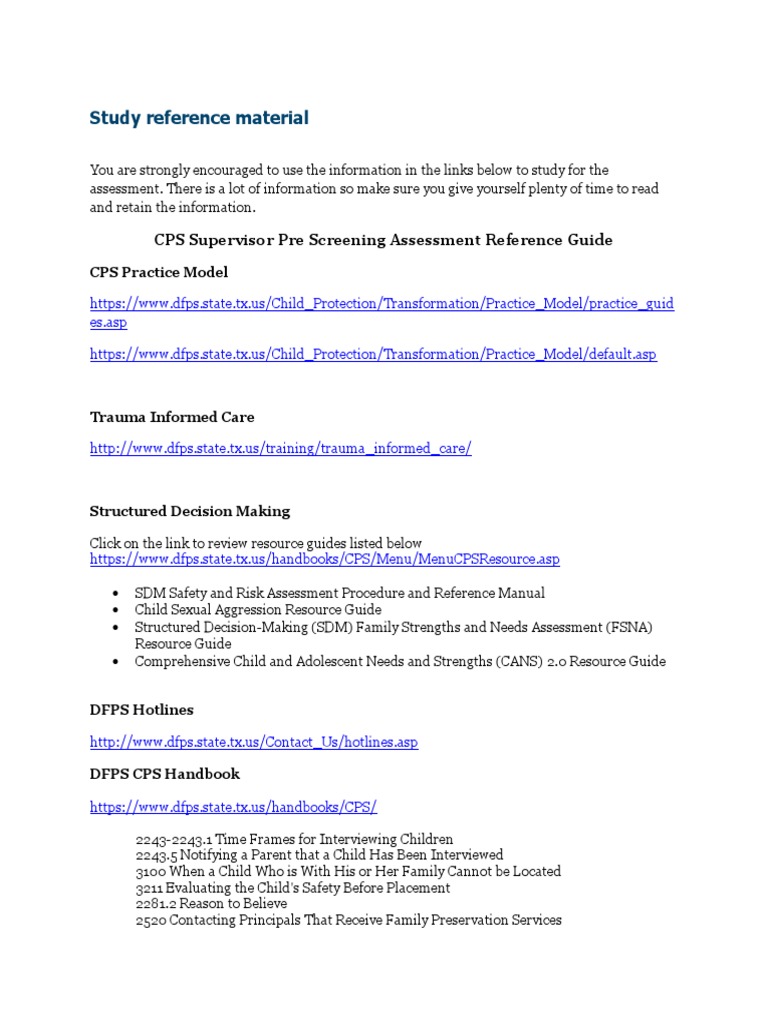 Study reference material

You are strongly encouraged to use the information in the links below to study for the assessment. There is a lot of information so make sure you give yourself plenty of time to read and retain the information.

CPS Supervisor Pre Screening Assessment Reference Guide

CPS Practice Model

https://www.dfps.state.tx.us/Child_Protection/Transformation/Practice_Model/practice_guides.asp

https://www.dfps.state.tx.us/Child_Protection/Transformation/Practice_Model/default.asp

Trauma Informed Care

http://www.dfps.state.tx.us/training/trauma_informed_care/

Structured Decision Making

Click on the link to review resource guides listed below
https://www.dfps.state.tx.us/handbooks/CPS/Menu/MenuCPSResource.asp

• SDM Safety and Risk Assessment Procedure and Reference Manual
• Child Sexual Aggression Resource Guide
• Structured Decision-Making (SDM) Family Strengths and Needs Assessment (FSNA) Resource Guide
• Comprehensive Child and Adolescent Needs and Strengths (CANS) 2.0 Resource Guide

DFPS Hotlines

http://www.dfps.state.tx.us/Contact_Us/hotlines.asp

DFPS CPS Handbook

https://www.dfps.state.tx.us/handbooks/CPS/

2243-2243.1 Time Frames for Interviewing Children
2243.5 Notifying a Parent that a Child Has Been Interviewed
3100 When a Child Who is With His or Her Family Cannot be Located
3211 Evaluating the Child's Safety Before Placement
2281.2 Reason to Believe
2520 Contacting Principals That Receive Family Preservation Services